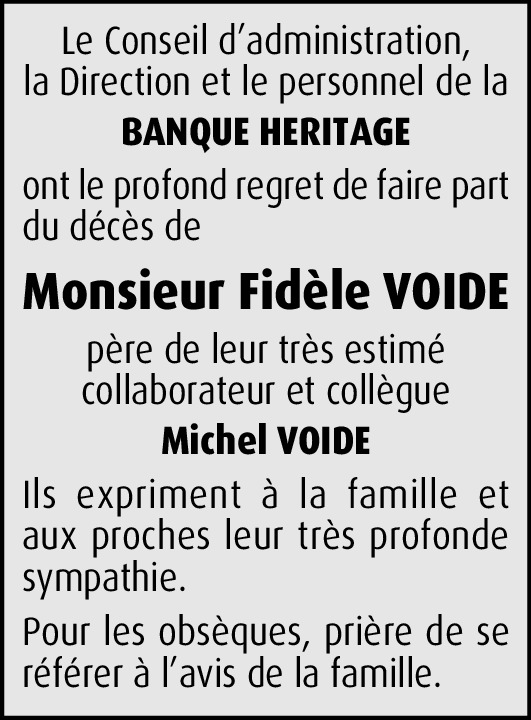 Le Conseil d'administration,
la Direction et le personnel de la

BANQUE HERITAGE

ont le profond regret de faire part du décès de

Monsieur Fidèle VOIDE

père de leur très estimé
collaborateur et collègue

Michel VOIDE

Ils expriment à la famille et aux proches leur très profonde sympathie.

Pour les obsèques, prière de se référer à l'avis de la famille.